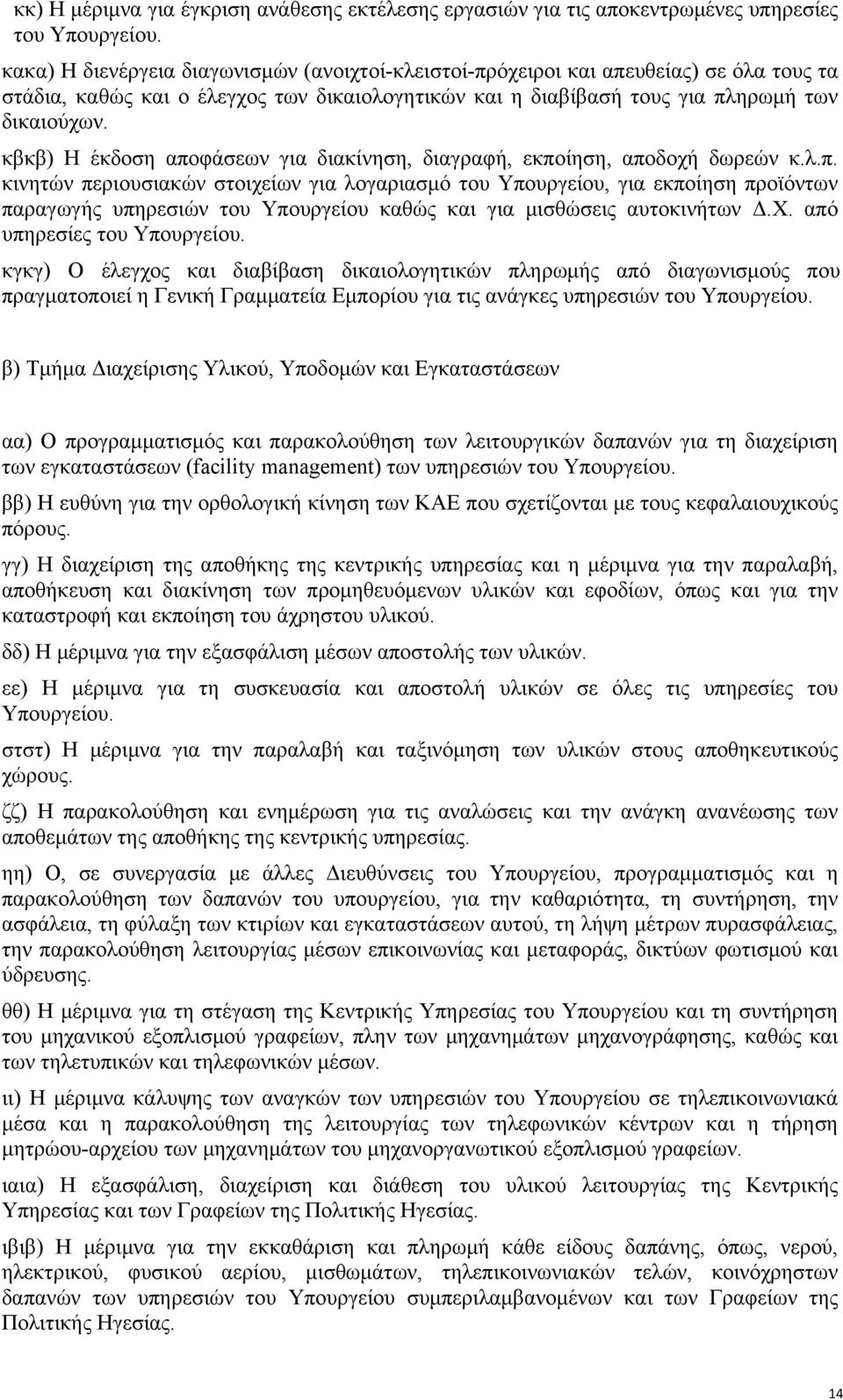 κκ) Η μέριμνα για έγκριση ανάθεσης εκτέλεσης εργασιών για τις αποκεντρωμένες υπηρεσίες του Υπουργείου.

κακα) Η διενέργεια διαγωνισμών (ανοιχτοί-κλειστοί-πρόχειροι και απευθείας) σε όλα τους τα στάδια, καθώς και ο έλεγχος των δικαιολογητικών και η διαβίβασή τους για πληρωμή των δικαιούχων.

κβκβ) Η έκδοση αποφάσεων για διακίνηση, διαγραφή, εκποίηση, αποδοχή δωρεών κ.λ.π. κινητών περιουσιακών στοιχείων για λογαριασμό του Υπουργείου, για εκποίηση προϊόντων παραγωγής υπηρεσιών του Υπουργείου καθώς και για μισθώσεις αυτοκινήτων Δ.Χ. από υπηρεσίες του Υπουργείου.

κγκγ) Ο έλεγχος και διαβίβαση δικαιολογητικών πληρωμής από διαγωνισμούς που πραγματοποιεί η Γενική Γραμματεία Εμπορίου για τις ανάγκες υπηρεσιών του Υπουργείου.

β) Τμήμα Διαχείρισης Υλικού, Υποδομών και Εγκαταστάσεων

αα) Ο προγραμματισμός και παρακολούθηση των λειτουργικών δαπανών για τη διαχείριση των εγκαταστάσεων (facility management) των υπηρεσιών του Υπουργείου.

ββ) Η ευθύνη για την ορθολογική κίνηση των ΚΑΕ που σχετίζονται με τους κεφαλαιουχικούς πόρους.

γγ) Η διαχείριση της αποθήκης της κεντρικής υπηρεσίας και η μέριμνα για την παραλαβή, αποθήκευση και διακίνηση των προμηθευόμενων υλικών και εφοδίων, όπως και για την καταστροφή και εκποίηση του άχρηστου υλικού.

δδ) Η μέριμνα για την εξασφάλιση μέσων αποστολής των υλικών.

εε) Η μέριμνα για τη συσκευασία και αποστολή υλικών σε όλες τις υπηρεσίες του Υπουργείου.

στστ) Η μέριμνα για την παραλαβή και ταξινόμηση των υλικών στους αποθηκευτικούς χώρους.

ζζ) Η παρακολούθηση και ενημέρωση για τις αναλώσεις και την ανάγκη ανανέωσης των αποθεμάτων της αποθήκης της κεντρικής υπηρεσίας.

ηη) Ο, σε συνεργασία με άλλες Διευθύνσεις του Υπουργείου, προγραμματισμός και η παρακολούθηση των δαπανών του υπουργείου, για την καθαριότητα, τη συντήρηση, την ασφάλεια, τη φύλαξη των κτιρίων και εγκαταστάσεων αυτού, τη λήψη μέτρων πυρασφάλειας, την παρακολούθηση λειτουργίας μέσων επικοινωνίας και μεταφοράς, δικτύων φωτισμού και ύδρευσης.

θθ) Η μέριμνα για τη στέγαση της Κεντρικής Υπηρεσίας του Υπουργείου και τη συντήρηση του μηχανικού εξοπλισμού γραφείων, πλην των μηχανημάτων μηχανογράφησης, καθώς και των τηλετυπικών και τηλεφωνικών μέσων.

ιι) Η μέριμνα κάλυψης των αναγκών των υπηρεσιών του Υπουργείου σε τηλεπικοινωνιακά μέσα και η παρακολούθηση της λειτουργίας των τηλεφωνικών κέντρων και η τήρηση μητρώου-αρχείου των μηχανημάτων του μηχανογραφικού εξοπλισμού γραφείων.

ιαια) Η εξασφάλιση, διαχείριση και διάθεση του υλικού λειτουργίας της Κεντρικής Υπηρεσίας και των Γραφείων της Πολιτικής Ηγεσίας.

ιβιβ) Η μέριμνα για την εκκαθάριση και πληρωμή κάθε είδους δαπάνης, όπως, νερού, ηλεκτρικού, φυσικού αερίου, μισθωμάτων, τηλεπικοινωνιακών τελών, κοινόχρηστων δαπανών των υπηρεσιών του Υπουργείου συμπεριλαμβανομένων και των Γραφείων της Πολιτικής Ηγεσίας.

14